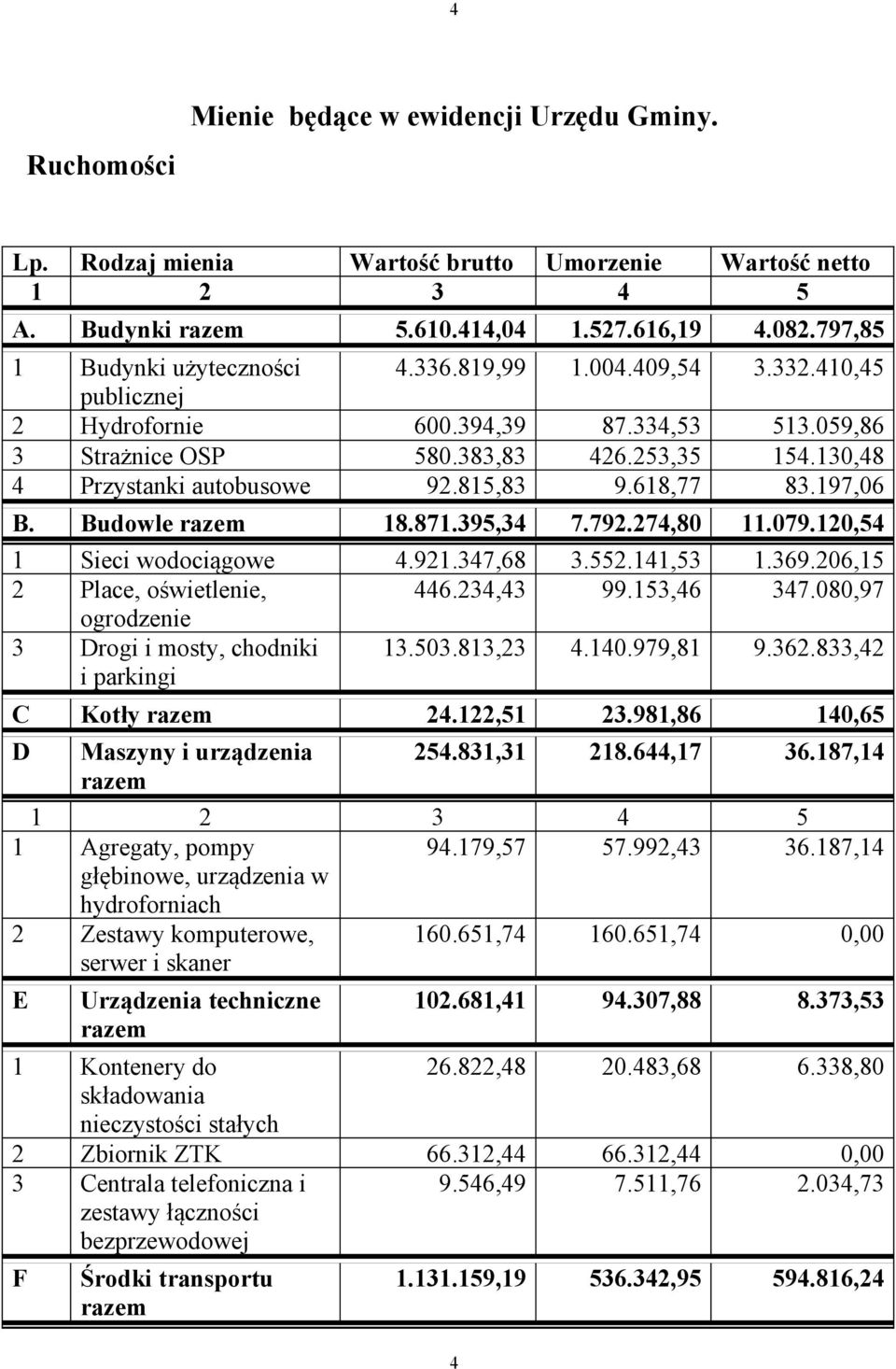 4

Mienie będące w ewidencji Urzędu Gminy.

Ruchomości

| Lp. | Rodzaj mienia | Wartość brutto | Umorzenie | Wartość netto |
|---|---|---|---|---|
| 1 | 2 | 3 | 4 | 5 |
| A. | Budynki razem | 5.610.414,04 | 1.527.616,19 | 4.082.797,85 |
| 1 | Budynki użyteczności publicznej | 4.336.819,99 | 1.004.409,54 | 3.332.410,45 |
| 2 | Hydrofornie | 600.394,39 | 87.334,53 | 513.059,86 |
| 3 | Strażnice OSP | 580.383,83 | 426.253,35 | 154.130,48 |
| 4 | Przystanki autobusowe | 92.815,83 | 9.618,77 | 83.197,06 |
| B. | Budowle razem | 18.871.395,34 | 7.792.274,80 | 11.079.120,54 |
| 1 | Sieci wodociągowe | 4.921.347,68 | 3.552.141,53 | 1.369.206,15 |
| 2 | Place, oświetlenie, ogrodzenie | 446.234,43 | 99.153,46 | 347.080,97 |
| 3 | Drogi i mosty, chodniki i parkingi | 13.503.813,23 | 4.140.979,81 | 9.362.833,42 |
| C | Kotły razem | 24.122,51 | 23.981,86 | 140,65 |
| D | Maszyny i urządzenia razem | 254.831,31 | 218.644,17 | 36.187,14 |
| 1 | 2 | 3 | 4 | 5 |
| 1 | Agregaty, pompy głębinowe, urządzenia w hydroforniach | 94.179,57 | 57.992,43 | 36.187,14 |
| 2 | Zestawy komputerowe, serwer i skaner | 160.651,74 | 160.651,74 | 0,00 |
| E | Urządzenia techniczne razem | 102.681,41 | 94.307,88 | 8.373,53 |
| 1 | Kontenery do składowania nieczystości stałych | 26.822,48 | 20.483,68 | 6.338,80 |
| 2 | Zbiornik ZTK | 66.312,44 | 66.312,44 | 0,00 |
| 3 | Centrala telefoniczna i zestawy łączności bezprzewodowej | 9.546,49 | 7.511,76 | 2.034,73 |
| F | Środki transportu razem | 1.131.159,19 | 536.342,95 | 594.816,24 |

4